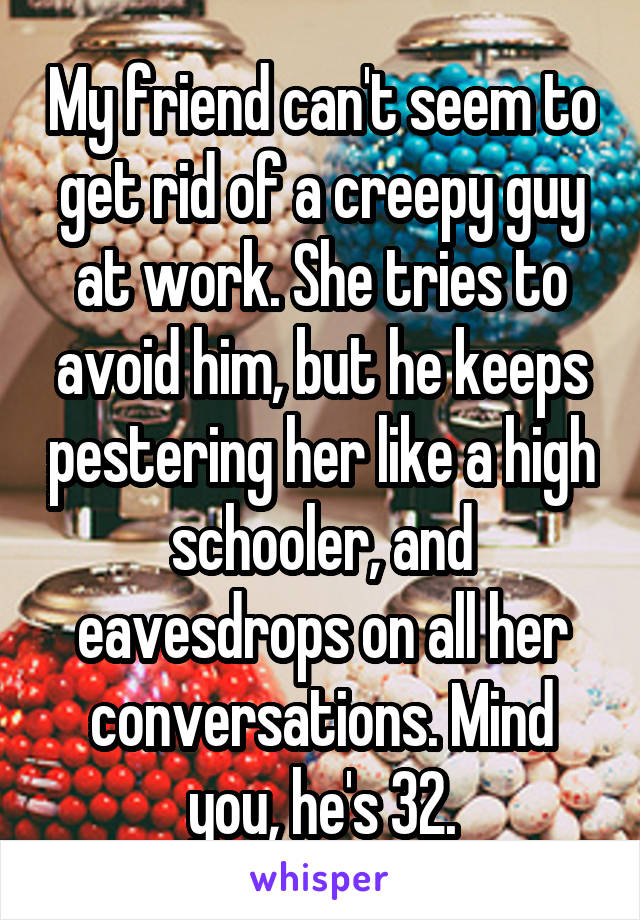 My friend can't seem to get rid of a creepy guy at work. She tries to avoid him, but he keeps pestering her like a high schooler, and eavesdrops on all her conversations. Mind you, he's 32.

whisper